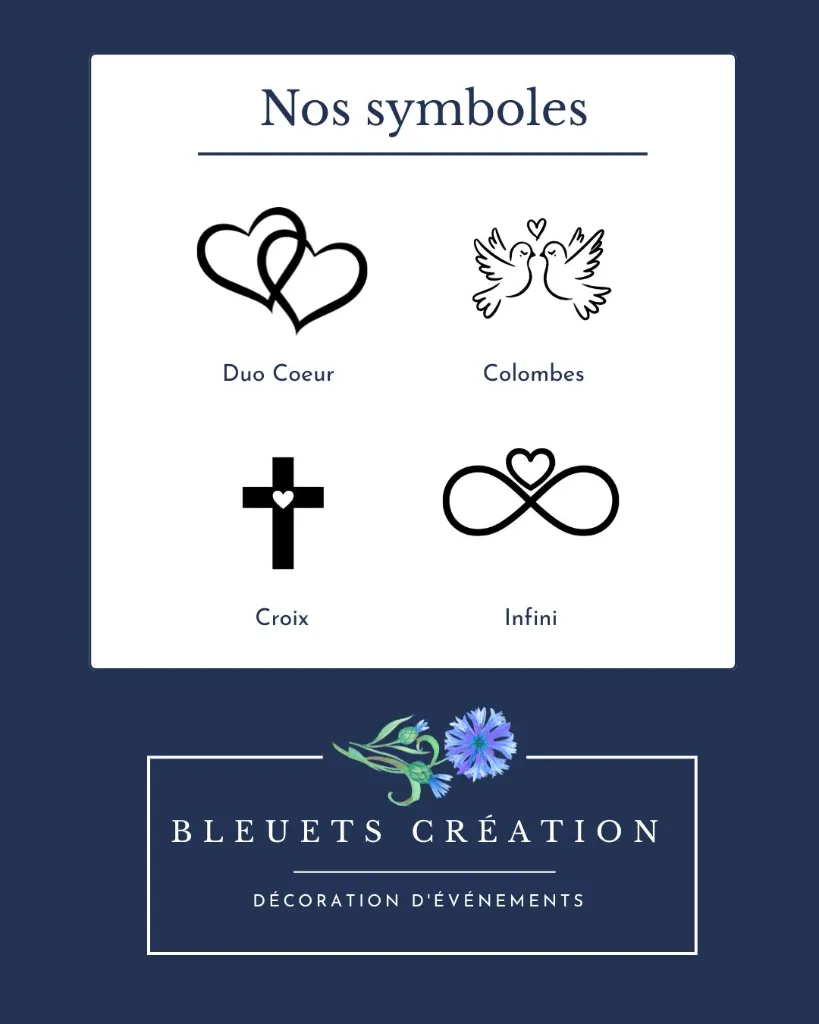 Nos symboles

Duo Coeur

Colombes

Croix

Infini

BLEUETS CRÉATION

DÉCORATION D'ÉVÉNEMENTS